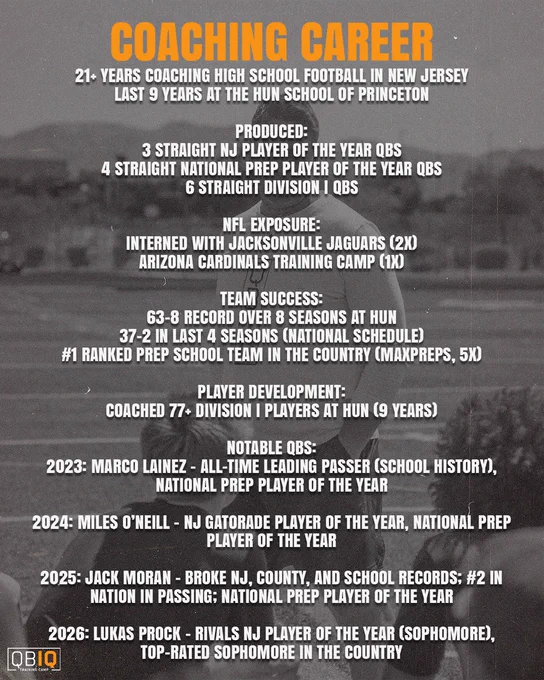 COACHING CAREER

21+ YEARS COACHING HIGH SCHOOL FOOTBALL IN NEW JERSEY
LAST 9 YEARS AT THE HUN SCHOOL OF PRINCETON

PRODUCED:
3 STRAIGHT NJ PLAYER OF THE YEAR QBS
4 STRAIGHT NATIONAL PREP PLAYER OF THE YEAR QBS
6 STRAIGHT DIVISION I QBS

NFL EXPOSURE:
INTERNED WITH JACKSONVILLE JAGUARS (2X)
ARIZONA CARDINALS TRAINING CAMP (1X)

TEAM SUCCESS:
63-8 RECORD OVER 8 SEASONS AT HUN
37-2 IN LAST 4 SEASONS (NATIONAL SCHEDULE)
#1 RANKED PREP SCHOOL TEAM IN THE COUNTRY (MAXPREPS, 5X)

PLAYER DEVELOPMENT:
COACHED 77+ DIVISION I PLAYERS AT HUN (9 YEARS)

NOTABLE QBS:
2023: MARCO LAINEZ - ALL-TIME LEADING PASSER (SCHOOL HISTORY), NATIONAL PREP PLAYER OF THE YEAR

2024: MILES O'NEILL - NJ GATORADE PLAYER OF THE YEAR, NATIONAL PREP PLAYER OF THE YEAR

2025: JACK MORAN - BROKE NJ, COUNTY, AND SCHOOL RECORDS; #2 IN NATION IN PASSING; NATIONAL PREP PLAYER OF THE YEAR

2026: LUKAS PROCK - RIVALS NJ PLAYER OF THE YEAR (SOPHOMORE), TOP-RATED SOPHOMORE IN THE COUNTRY

QBIQ
TRAINING CAMP